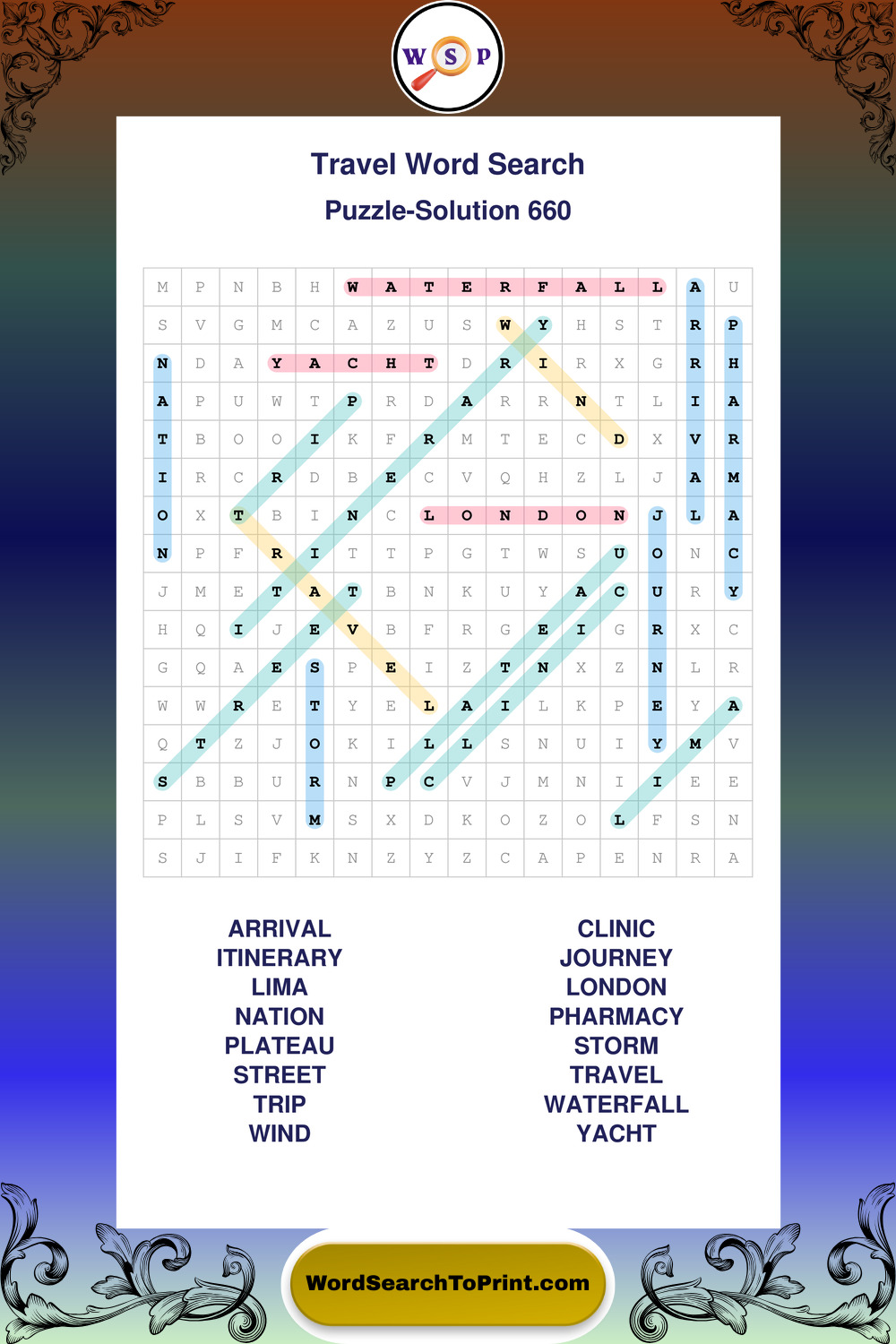 W S P

Travel Word Search

Puzzle-Solution 660

| M | P | N | B | H | W | A | T | E | R | F | A | L | L | A | U |
|---|---|---|---|---|---|---|---|---|---|---|---|---|---|---|---|
| S | V | G | M | C | A | Z | U | S | W | Y | H | S | T | R | P |
| N | D | A | Y | A | C | H | T | D | R | I | R | X | G | R | H |
| A | P | U | W | T | P | R | D | A | R | R | N | T | L | I | A |
| T | B | O | O | I | K | F | R | M | T | E | C | D | X | V | R |
| I | R | C | R | D | B | E | C | V | Q | H | Z | L | J | A | M |
| O | X | T | B | I | N | C | L | O | N | D | O | N | J | L | A |
| N | P | F | R | I | T | T | P | G | T | W | S | U | O | N | C |
| J | M | E | T | A | T | B | N | K | U | Y | A | C | U | R | Y |
| H | Q | I | J | E | V | B | F | R | G | E | I | G | R | X | C |
| G | Q | A | E | S | P | E | I | Z | T | N | X | Z | N | L | R |
| W | W | R | E | T | Y | E | L | A | I | L | K | P | E | Y | A |
| Q | T | Z | J | O | K | I | L | L | S | N | U | I | Y | M | V |
| S | B | B | U | R | N | P | C | V | J | M | N | I | I | E | E |
| P | L | S | V | M | S | X | D | K | O | Z | O | L | F | S | N |
| S | J | I | F | K | N | Z | Y | Z | C | A | P | E | N | R | A |

ARRIVAL
ITINERARY
LIMA
NATION
PLATEAU
STREET
TRIP
WIND

CLINIC
JOURNEY
LONDON
PHARMACY
STORM
TRAVEL
WATERFALL
YACHT

WordSearchToPrint.com